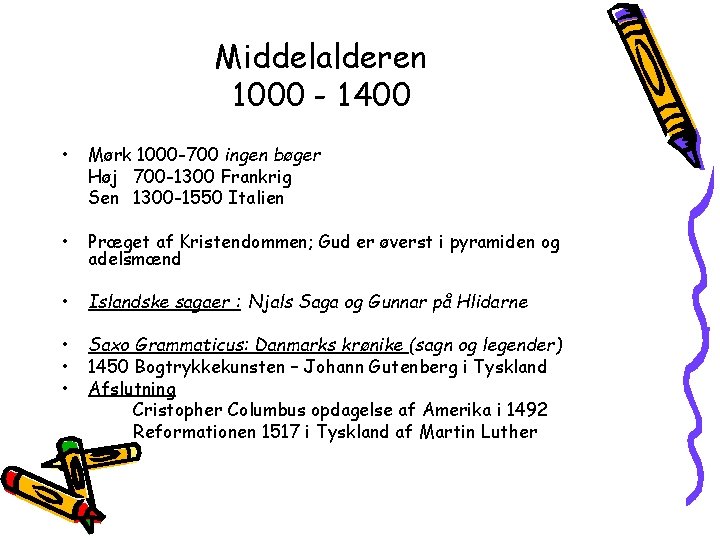 Middelalderen
1000 - 1400

• Mørk 1000-700 ingen bøger
Høj 700-1300 Frankrig
Sen 1300-1550 Italien

• Præget af Kristendommen; Gud er øverst i pyramiden og adelsmænd

• Islandske sagaer : Njals Saga og Gunnar på Hlidarne

• Saxo Grammaticus: Danmarks krønike (sagn og legender)
• 1450 Bogtrykkekunsten – Johann Gutenberg i Tyskland
• Afslutning
Cristopher Columbus opdagelse af Amerika i 1492
Reformationen 1517 i Tyskland af Martin Luther